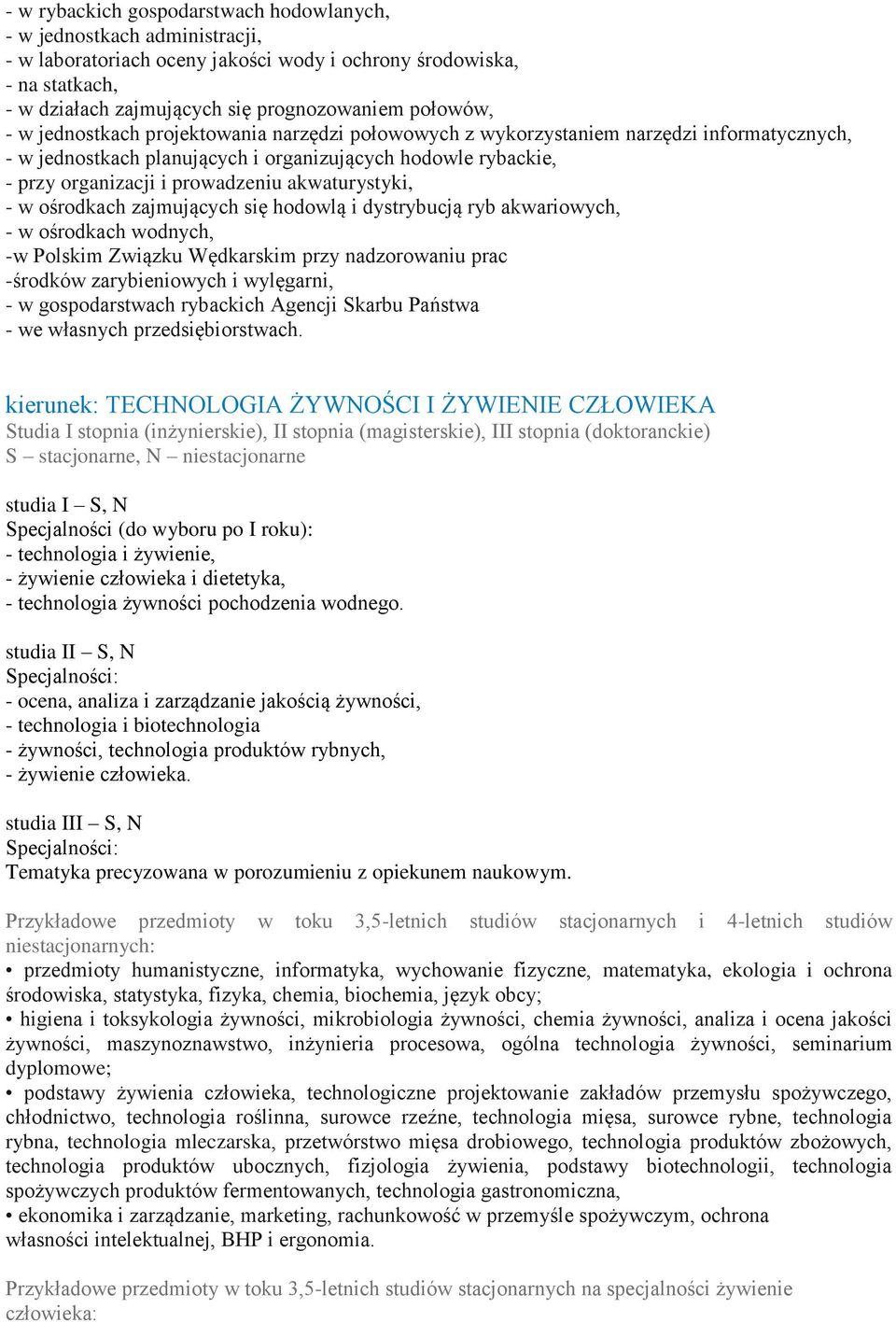 - w rybackich gospodarstwach hodowlanych,
- w jednostkach administracji,
- w laboratoriach oceny jakości wody i ochrony środowiska,
- na statkach,
- w działach zajmujących się prognozowaniem połowów,
- w jednostkach projektowania narzędzi połowowych z wykorzystaniem narzędzi informatycznych,
- w jednostkach planujących i organizujących hodowle rybackie,
- przy organizacji i prowadzeniu akwaturystyki,
- w ośrodkach zajmujących się hodowlą i dystrybucją ryb akwariowych,
- w ośrodkach wodnych,
-w Polskim Związku Wędkarskim przy nadzorowaniu prac
-środków zarybieniowych i wylęgarni,
- w gospodarstwach rybackich Agencji Skarbu Państwa
- we własnych przedsiębiorstwach.

kierunek: TECHNOLOGIA ŻYWNOŚCI I ŻYWIENIE CZŁOWIEKA
Studia I stopnia (inżynierskie), II stopnia (magisterskie), III stopnia (doktoranckie)
S – stacjonarne, N – niestacjonarne

studia I – S, N
Specjalności (do wyboru po I roku):
- technologia i żywienie,
- żywienie człowieka i dietetyka,
- technologia żywności pochodzenia wodnego.

studia II – S, N
Specjalności:
- ocena, analiza i zarządzanie jakością żywności,
- technologia i biotechnologia
- żywności, technologia produktów rybnych,
- żywienie człowieka.

studia III – S, N
Specjalności:
Tematyka precyzowana w porozumieniu z opiekunem naukowym.

Przykładowe przedmioty w toku 3,5-letnich studiów stacjonarnych i 4-letnich studiów niestacjonarnych:
• przedmioty humanistyczne, informatyka, wychowanie fizyczne, matematyka, ekologia i ochrona środowiska, statystyka, fizyka, chemia, biochemia, język obcy;
• higiena i toksykologia żywności, mikrobiologia żywności, chemia żywności, analiza i ocena jakości żywności, maszynoznawstwo, inżynieria procesowa, ogólna technologia żywności, seminarium dyplomowe;
• podstawy żywienia człowieka, technologiczne projektowanie zakładów przemysłu spożywczego, chłodnictwo, technologia roślinna, surowce rzeźne, technologia mięsa, surowce rybne, technologia rybna, technologia mleczarska, przetwórstwo mięsa drobiowego, technologia produktów zbożowych, technologia produktów ubocznych, fizjologia żywienia, podstawy biotechnologii, technologia spożywczych produktów fermentowanych, technologia gastronomiczna,
• ekonomika i zarządzanie, marketing, rachunkowość w przemyśle spożywczym, ochrona własności intelektualnej, BHP i ergonomia.

Przykładowe przedmioty w toku 3,5-letnich studiów stacjonarnych na specjalności żywienie człowieka: